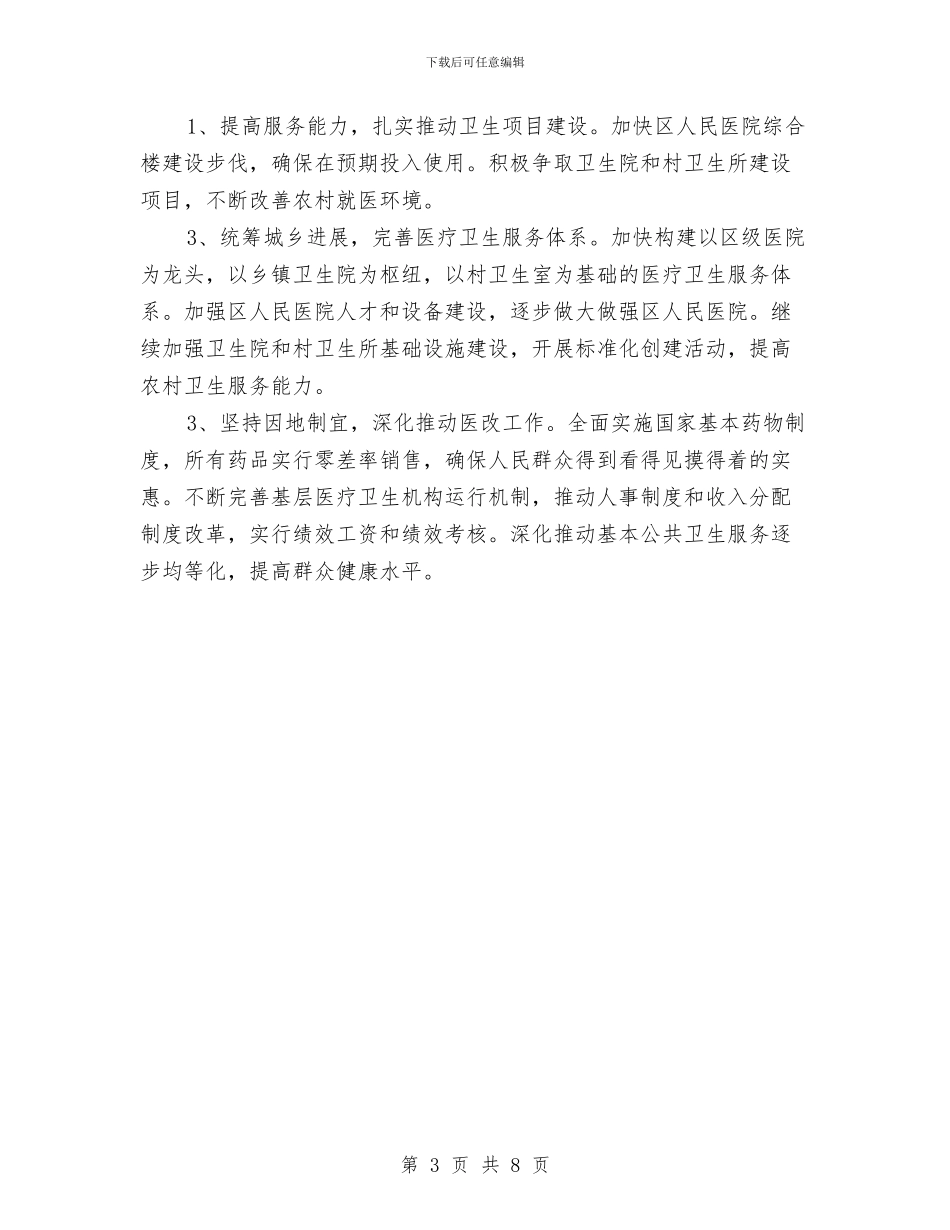 下载后可任意编辑

1、提高服务能力，扎实推动卫生项目建设。加快区人民医院综合楼建设步伐，确保在预期投入使用。积极争取卫生院和村卫生所建设项目，不断改善农村就医环境。

3、统筹城乡进展，完善医疗卫生服务体系。加快构建以区级医院为龙头，以乡镇卫生院为枢纽，以村卫生室为基础的医疗卫生服务体系。加强区人民医院人才和设备建设，逐步做大做强区人民医院。继续加强卫生院和村卫生所基础设施建设，开展标准化创建活动，提高农村卫生服务能力。

3、坚持因地制宜，深化推动医改工作。全面实施国家基本药物制度，所有药品实行零差率销售，确保人民群众得到看得见摸得着的实惠。不断完善基层医疗卫生机构运行机制，推动人事制度和收入分配制度改革，实行绩效工资和绩效考核。深化推动基本公共卫生服务逐步均等化，提高群众健康水平。

第 3 页 共 8 页